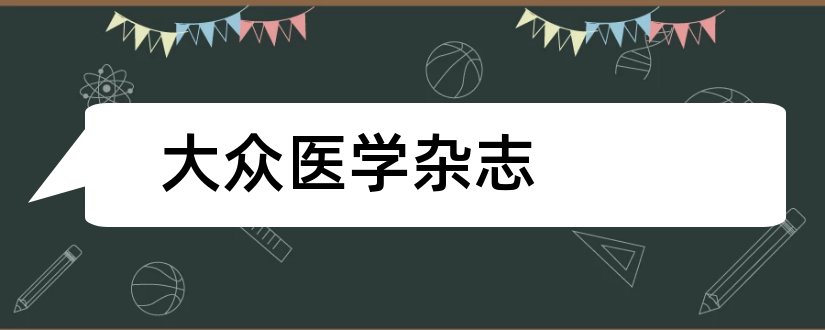 大众医学杂志